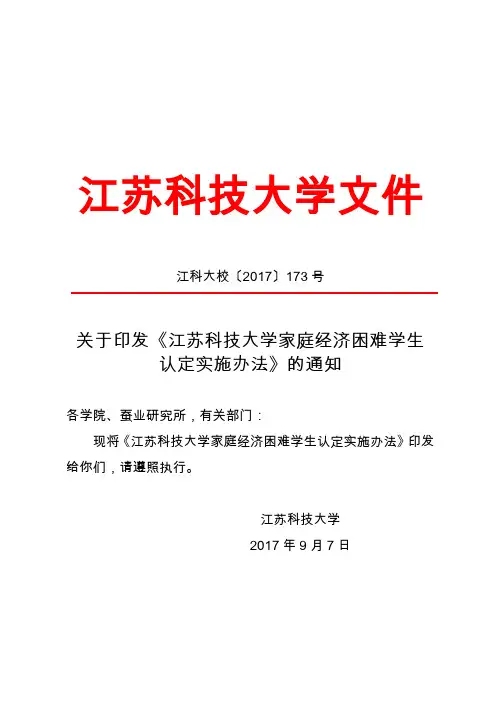 江苏科技大学文件

江科大校〔2017〕173 号

关于印发《江苏科技大学家庭经济困难学生认定实施办法》的通知

各学院、蚕业研究所，有关部门：

现将《江苏科技大学家庭经济困难学生认定实施办法》印发给你们，请遵照执行。

江苏科技大学

2017 年 9 月 7 日